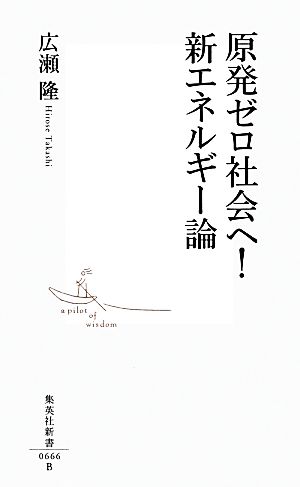 原発ゼロ社会へ!
新エネルギー論

広瀬 隆
Hirose Takashi

a pilot of wisdom

集英社新書
0666
B